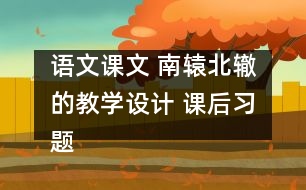 语文课文 南辕北辙的教学设计 课后习题